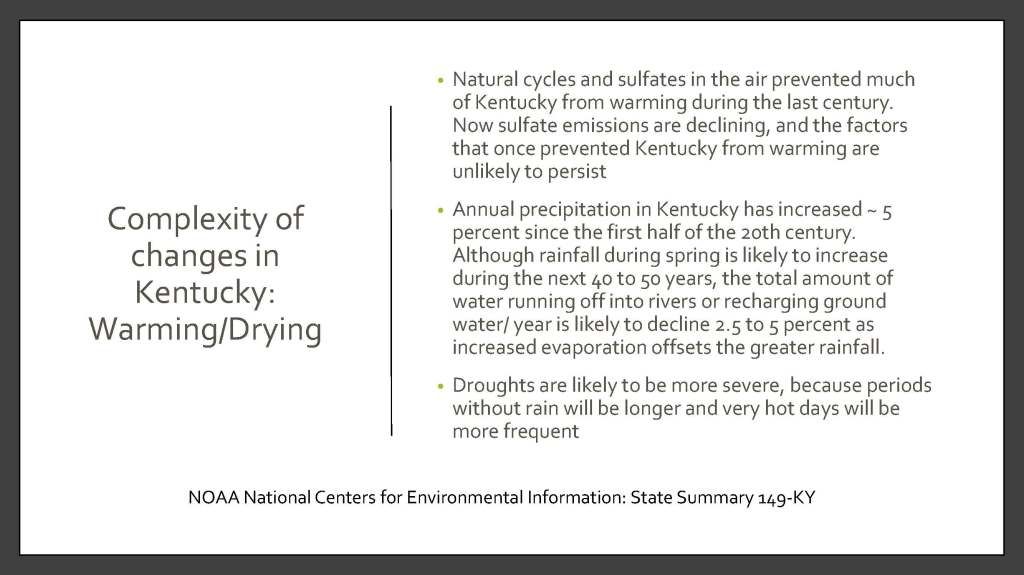 Complexity of changes in Kentucky: Warming/Drying

• Natural cycles and sulfates in the air prevented much of Kentucky from warming during the last century. Now sulfate emissions are declining, and the factors that once prevented Kentucky from warming are unlikely to persist

• Annual precipitation in Kentucky has increased ~ 5 percent since the first half of the 20th century. Although rainfall during spring is likely to increase during the next 40 to 50 years, the total amount of water running off into rivers or recharging ground water/ year is likely to decline 2.5 to 5 percent as increased evaporation offsets the greater rainfall.

• Droughts are likely to be more severe, because periods without rain will be longer and very hot days will be more frequent

NOAA National Centers for Environmental Information: State Summary 149-KY